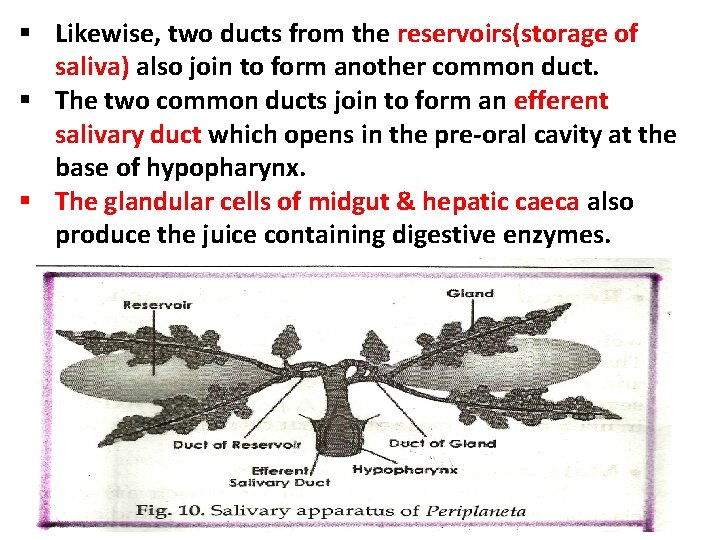 ▪ Likewise, two ducts from the reservoirs(storage of saliva) also join to form another common duct.

▪ The two common ducts join to form an efferent salivary duct which opens in the pre-oral cavity at the base of hypopharynx.

▪ The glandular cells of midgut & hepatic caeca also produce the juice containing digestive enzymes.

Reservoir

Gland

Duct of Reservoir

Duct of Gland

Efferent Salivary Duct

Hypopharynx

Fig. 10. Salivary apparatus of Periplaneta